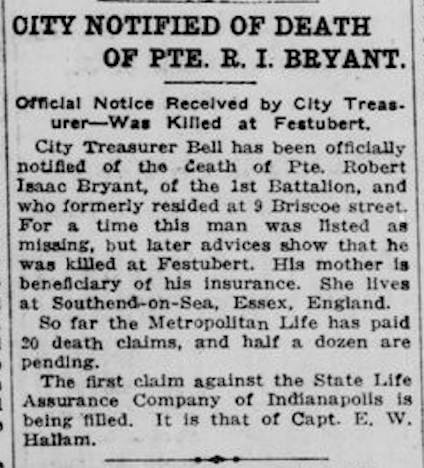 CITY NOTIFIED OF DEATH OF PTE. R. I. BRYANT.

Official Notice Received by City Treasurer—Was Killed at Festubert.

City Treasurer Bell has been officially notified of the death of Pte. Robert Isaac Bryant, of the 1st Battalion, and who formerly resided at 9 Briscoe street. For a time this man was listed as missing, but later advices show that he was killed at Festubert. His mother is beneficiary of his insurance. She lives at Southend-on-Sea, Essex, England.

So far the Metropolitan Life has paid 20 death claims, and half a dozen are pending.

The first claim against the State Life Assurance Company of Indianapolis is being filled. It is that of Capt. E. W. Hallam.